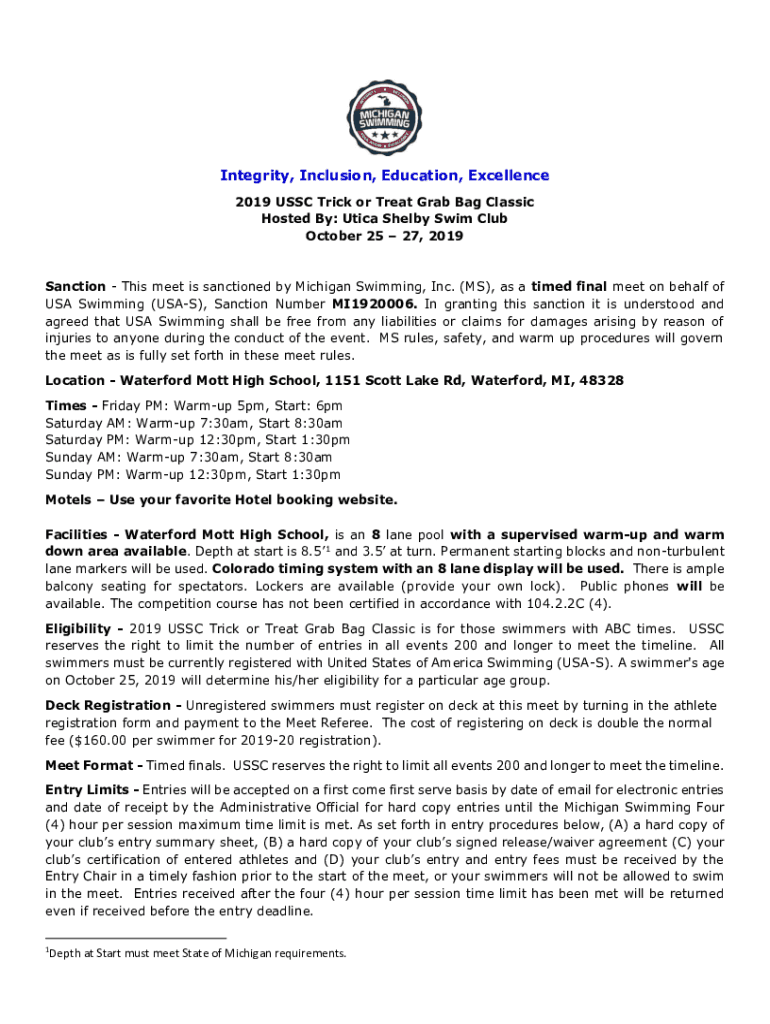 MICHIGAN SWIMMING

Integrity, Inclusion, Education, Excellence

2019 USSC Trick or Treat Grab Bag Classic
Hosted By: Utica Shelby Swim Club
October 25 – 27, 2019

Sanction - This meet is sanctioned by Michigan Swimming, Inc. (MS), as a timed final meet on behalf of USA Swimming (USA-S), Sanction Number MI1920006. In granting this sanction it is understood and agreed that USA Swimming shall be free from any liabilities or claims for damages arising by reason of injuries to anyone during the conduct of the event. MS rules, safety, and warm up procedures will govern the meet as is fully set forth in these meet rules.

Location - Waterford Mott High School, 1151 Scott Lake Rd, Waterford, MI, 48328

Times - Friday PM: Warm-up 5pm, Start: 6pm
Saturday AM: Warm-up 7:30am, Start 8:30am
Saturday PM: Warm-up 12:30pm, Start 1:30pm
Sunday AM: Warm-up 7:30am, Start 8:30am
Sunday PM: Warm-up 12:30pm, Start 1:30pm

Motels – Use your favorite Hotel booking website.

Facilities - Waterford Mott High School, is an 8 lane pool with a supervised warm-up and warm down area available. Depth at start is 8.5'$^1$ and 3.5' at turn. Permanent starting blocks and non-turbulent lane markers will be used. Colorado timing system with an 8 lane display will be used. There is ample balcony seating for spectators. Lockers are available (provide your own lock). Public phones will be available. The competition course has not been certified in accordance with 104.2.2C (4).

Eligibility - 2019 USSC Trick or Treat Grab Bag Classic is for those swimmers with ABC times. USSC reserves the right to limit the number of entries in all events 200 and longer to meet the timeline. All swimmers must be currently registered with United States of America Swimming (USA-S). A swimmer's age on October 25, 2019 will determine his/her eligibility for a particular age group.

Deck Registration - Unregistered swimmers must register on deck at this meet by turning in the athlete registration form and payment to the Meet Referee. The cost of registering on deck is double the normal fee ($160.00 per swimmer for 2019-20 registration).

Meet Format - Timed finals. USSC reserves the right to limit all events 200 and longer to meet the timeline.

Entry Limits - Entries will be accepted on a first come first serve basis by date of email for electronic entries and date of receipt by the Administrative Official for hard copy entries until the Michigan Swimming Four (4) hour per session maximum time limit is met. As set forth in entry procedures below, (A) a hard copy of your club's entry summary sheet, (B) a hard copy of your club's signed release/waiver agreement (C) your club's certification of entered athletes and (D) your club's entry and entry fees must be received by the Entry Chair in a timely fashion prior to the start of the meet, or your swimmers will not be allowed to swim in the meet. Entries received after the four (4) hour per session time limit has been met will be returned even if received before the entry deadline.

$^1$Depth at Start must meet State of Michigan requirements.